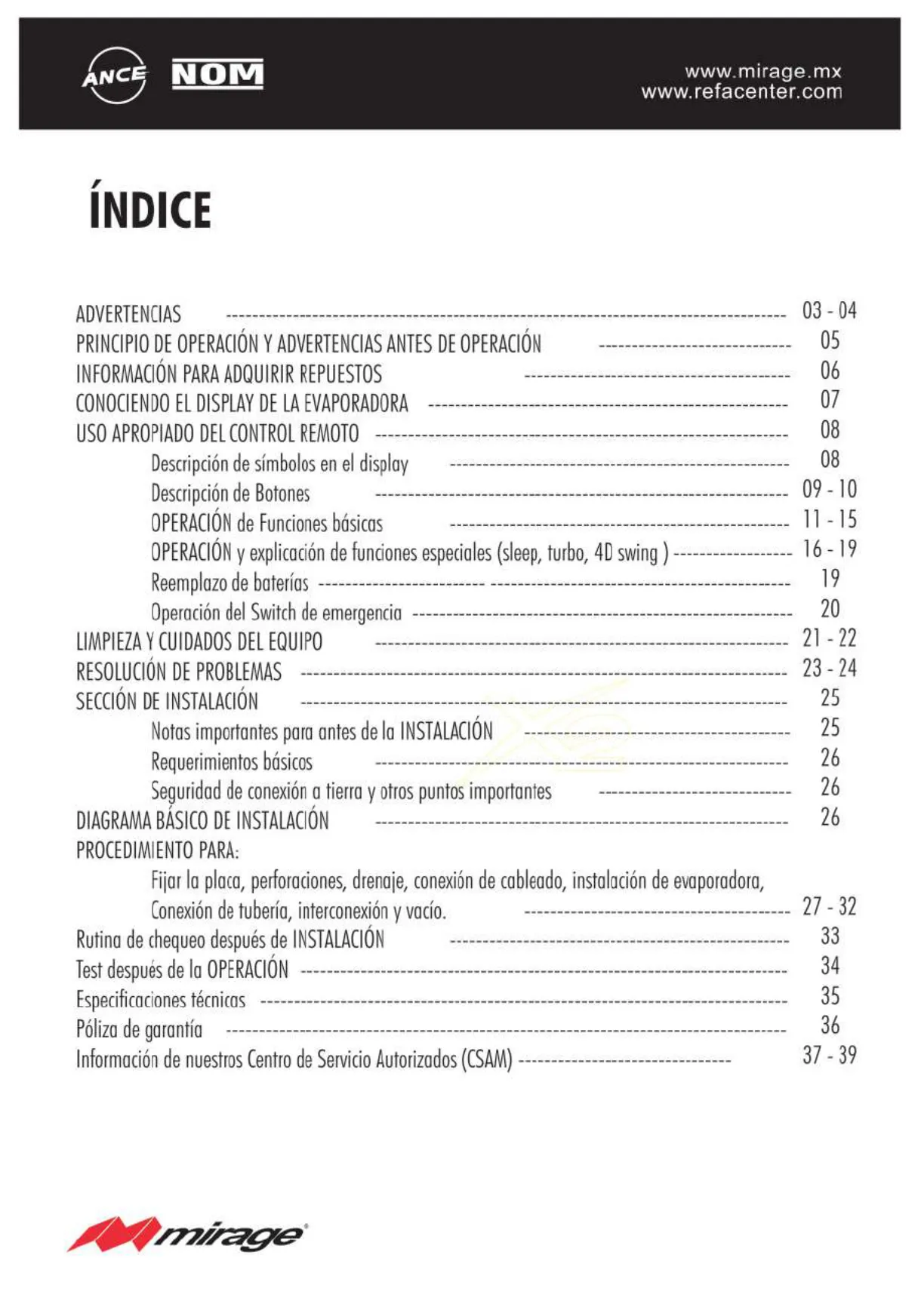 ANCE NOM

www.mirage.mx
www.refacenter.com

ÍNDICE

ADVERTENCIAS ---------- 03 - 04
PRINCIPIO DE OPERACIÓN Y ADVERTENCIAS ANTES DE OPERACIÓN ---------- 05
INFORMACIÓN PARA ADQUIRIR REPUESTOS ---------- 06
CONOCIENDO EL DISPLAY DE LA EVAPORADORA ---------- 07
USO APROPIADO DEL CONTROL REMOTO ---------- 08
Descripción de símbolos en el display ---------- 08
Descripción de Botones ---------- 09 - 10
OPERACIÓN de Funciones básicas ---------- 11 - 15
OPERACIÓN y explicación de funciones especiales (sleep, turbo, 4D swing ) ---------- 16 - 19
Reemplazo de baterías ---------- 19
Operación del Switch de emergencia ---------- 20
LIMPIEZA Y CUIDADOS DEL EQUIPO ---------- 21 - 22
RESOLUCIÓN DE PROBLEMAS ---------- 23 - 24
SECCIÓN DE INSTALACIÓN ---------- 25
Notas importantes para antes de la INSTALACIÓN ---------- 25
Requerimientos básicos ---------- 26
Seguridad de conexión a tierra y otros puntos importantes ---------- 26
DIAGRAMA BÁSICO DE INSTALACIÓN ---------- 26
PROCEDIMIENTO PARA:
Fijar la placa, perforaciones, drenaje, conexión de cableado, instalación de evaporadora, Conexión de tubería, interconexión y vacío. ---------- 27 - 32
Rutina de chequeo después de INSTALACIÓN ---------- 33
Test después de la OPERACIÓN ---------- 34
Especificaciones técnicas ---------- 35
Póliza de garantía ---------- 36
Información de nuestros Centro de Servicio Autorizados (CSAM) ---------- 37 - 39

mirage